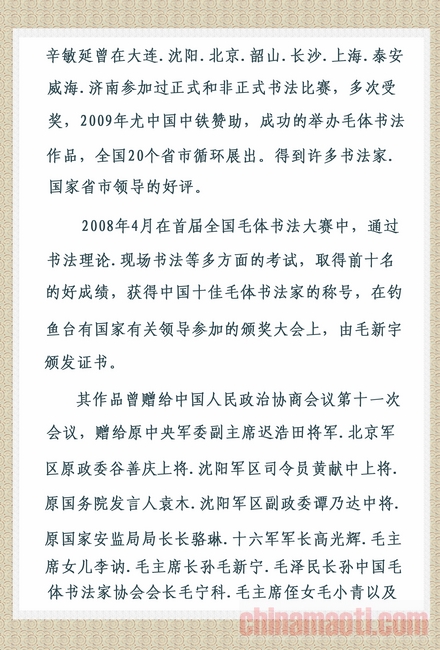 辛敏延曾在大连.沈阳.北京.韶山.长沙.上海.泰安威海.济南参加过正式和非正式书法比赛，多次受奖，2009年尤中国中铁赞助，成功的举办毛体书法作品，全国20个省市循环展出。得到许多书法家.国家省市领导的好评。

2008年4月在首届全国毛体书法大赛中，通过书法理论.现场书法等多方面的考试，取得前十名的好成绩，获得中国十佳毛体书法家的称号，在钓鱼台有国家有关领导参加的颁奖大会上，由毛新宇颁发证书。

其作品曾赠给中国人民政治协商会议第十一次会议，赠给原中央军委副主席迟浩田将军.北京军区原政委谷善庆上将.沈阳军区司令员黄献中上将.原国务院发言人袁木.沈阳军区副政委谭乃达中将.原国家安监局局长长骆琳.十六军军长高光辉.毛主席女儿李讷.毛主席长孙毛新宁.毛泽民长孙中国毛体书法家协会会长毛宁科.毛主席侄女毛小青以及

chinamaoti.com